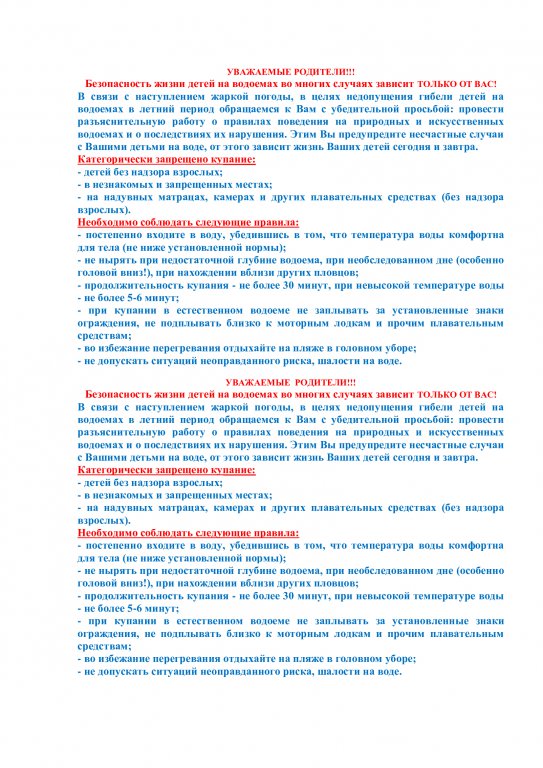 УВАЖАЕМЫЕ РОДИТЕЛИ!!!

Безопасность жизни детей на водоемах во многих случаях зависит ТОЛЬКО ОТ ВАС!

В связи с наступлением жаркой погоды, в целях недопущения гибели детей на водоемах в летний период обращаемся к Вам с убедительной просьбой: провести разъяснительную работу о правилах поведения на природных и искусственных водоемах и о последствиях их нарушения. Этим Вы предупредите несчастные случаи с Вашими детьми на воде, от этого зависит жизнь Ваших детей сегодня и завтра.

Категорически запрещено купание:

- детей без надзора взрослых;

- в незнакомых и запрещенных местах;

- на надувных матрацах, камерах и других плавательных средствах (без надзора взрослых).

Необходимо соблюдать следующие правила:

- постепенно входите в воду, убедившись в том, что температура воды комфортна для тела (не ниже установленной нормы);

- не нырять при недостаточной глубине водоема, при необследованном дне (особенно головой вниз!), при нахождении вблизи других пловцов;

- продолжительность купания - не более 30 минут, при невысокой температуре воды - не более 5-6 минут;

- при купании в естественном водоеме не заплывать за установленные знаки ограждения, не подплывать близко к моторным лодкам и прочим плавательным средствам;

- во избежание перегревания отдыхайте на пляже в головном уборе;

- не допускать ситуаций неоправданного риска, шалости на воде.

УВАЖАЕМЫЕ РОДИТЕЛИ!!!

Безопасность жизни детей на водоемах во многих случаях зависит ТОЛЬКО ОТ ВАС!

В связи с наступлением жаркой погоды, в целях недопущения гибели детей на водоемах в летний период обращаемся к Вам с убедительной просьбой: провести разъяснительную работу о правилах поведения на природных и искусственных водоемах и о последствиях их нарушения. Этим Вы предупредите несчастные случаи с Вашими детьми на воде, от этого зависит жизнь Ваших детей сегодня и завтра.

Категорически запрещено купание:

- детей без надзора взрослых;

- в незнакомых и запрещенных местах;

- на надувных матрацах, камерах и других плавательных средствах (без надзора взрослых).

Необходимо соблюдать следующие правила:

- постепенно входите в воду, убедившись в том, что температура воды комфортна для тела (не ниже установленной нормы);

- не нырять при недостаточной глубине водоема, при необследованном дне (особенно головой вниз!), при нахождении вблизи других пловцов;

- продолжительность купания - не более 30 минут, при невысокой температуре воды - не более 5-6 минут;

- при купании в естественном водоеме не заплывать за установленные знаки ограждения, не подплывать близко к моторным лодкам и прочим плавательным средствам;

- во избежание перегревания отдыхайте на пляже в головном уборе;

- не допускать ситуаций неоправданного риска, шалости на воде.